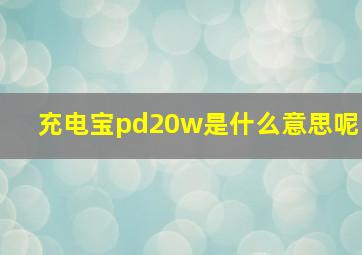 充电宝pd20w是什么意思呢